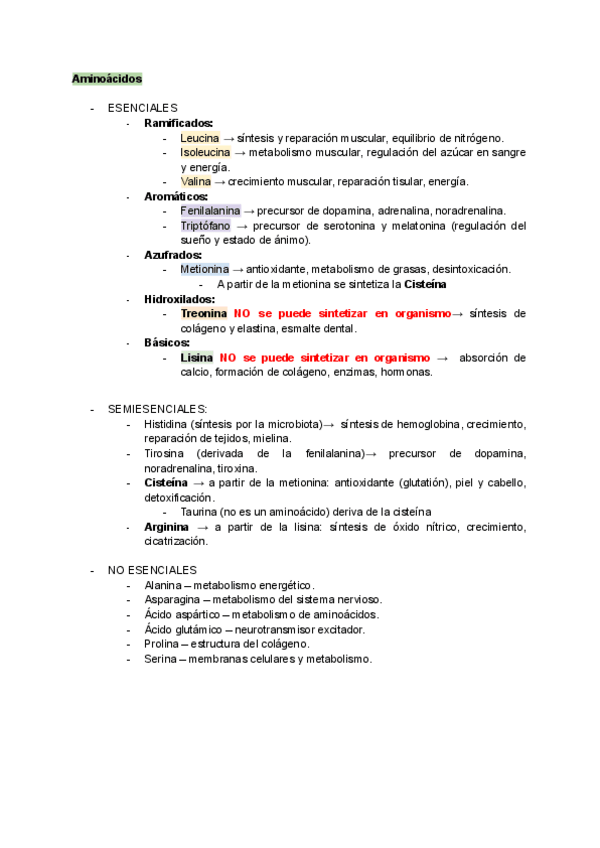 Aminoácidos

- ESENCIALES
  - Ramificados:
    - Leucina → síntesis y reparación muscular, equilibrio de nitrógeno.
    - Isoleucina → metabolismo muscular, regulación del azúcar en sangre y energía.
    - Valina → crecimiento muscular, reparación tisular, energía.
  - Aromáticos:
    - Fenilalanina → precursor de dopamina, adrenalina, noradrenalina.
    - Triptófano → precursor de serotonina y melatonina (regulación del sueño y estado de ánimo).
  - Azufrados:
    - Metionina → antioxidante, metabolismo de grasas, desintoxicación.
      - A partir de la metionina se sintetiza la Cisteína
  - Hidroxilados:
    - Treonina NO se puede sintetizar en organismo→ síntesis de colágeno y elastina, esmalte dental.
  - Básicos:
    - Lisina NO se puede sintetizar en organismo → absorción de calcio, formación de colágeno, enzimas, hormonas.

- SEMIESENCIALES:
  - Histidina (síntesis por la microbiota)→ síntesis de hemoglobina, crecimiento, reparación de tejidos, mielina.
  - Tirosina (derivada de la fenilalanina)→ precursor de dopamina, noradrenalina, tiroxina.
  - Cisteína → a partir de la metionina: antioxidante (glutatión), piel y cabello, detoxificación.
    - Taurina (no es un aminoácido) deriva de la cisteína
  - Arginina → a partir de la lisina: síntesis de óxido nítrico, crecimiento, cicatrización.

- NO ESENCIALES
  - Alanina – metabolismo energético.
  - Asparagina – metabolismo del sistema nervioso.
  - Ácido aspártico – metabolismo de aminoácidos.
  - Ácido glutámico – neurotransmisor excitador.
  - Prolina – estructura del colágeno.
  - Serina – membranas celulares y metabolismo.